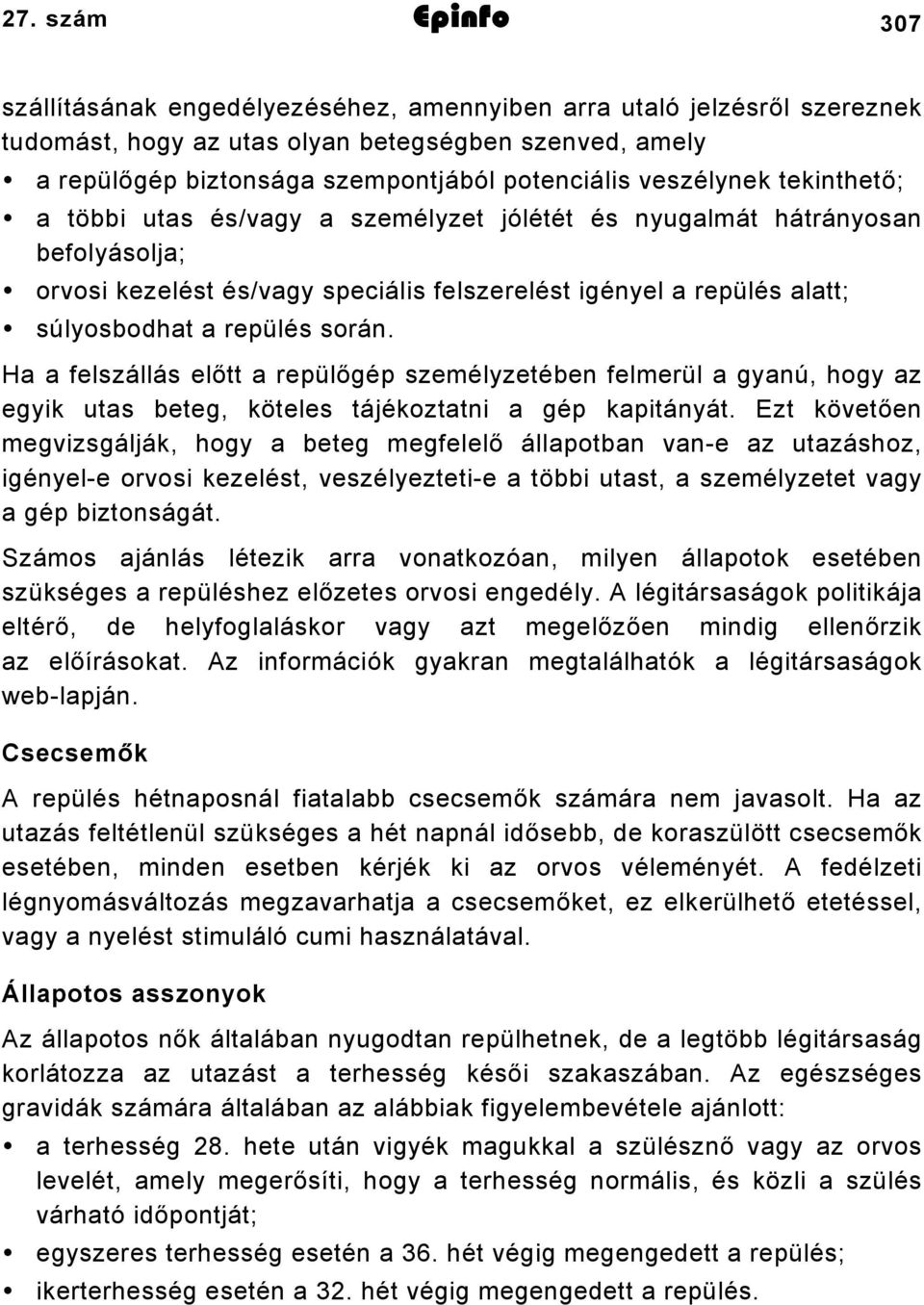 27. szám Epinfo 307

szállításának engedélyezéséhez, amennyiben arra utaló jelzésről szereznek tudomást, hogy az utas olyan betegségben szenved, amely
• a repülőgép biztonsága szempontjából potenciális veszélynek tekinthető;
• a többi utas és/vagy a személyzet jólétét és nyugalmát hátrányosan befolyásolja;
• orvosi kezelést és/vagy speciális felszerelést igényel a repülés alatt;
• súlyosbodhat a repülés során.

Ha a felszállás előtt a repülőgép személyzetében felmerül a gyanú, hogy az egyik utas beteg, köteles tájékoztatni a gép kapitányát. Ezt követően megvizsgálják, hogy a beteg megfelelő állapotban van-e az utazáshoz, igényel-e orvosi kezelést, veszélyezteti-e a többi utast, a személyzetet vagy a gép biztonságát.

Számos ajánlás létezik arra vonatkozóan, milyen állapotok esetében szükséges a repüléshez előzetes orvosi engedély. A légitársaságok politikája eltérő, de helyfoglaláskor vagy azt megelőzően mindig ellenőrzik az előírásokat. Az információk gyakran megtalálhatók a légitársaságok web-lapján.

Csecsemők

A repülés hétnaposnál fiatalabb csecsemők számára nem javasolt. Ha az utazás feltétlenül szükséges a hét napnál idősebb, de koraszülött csecsemők esetében, minden esetben kérjék ki az orvos véleményét. A fedélzeti légnyomásváltozás megzavarhatja a csecsemőket, ez elkerülhető etetéssel, vagy a nyelést stimuláló cumi használatával.

Állapotos asszonyok

Az állapotos nők általában nyugodtan repülhetnek, de a legtöbb légitársaság korlátozza az utazást a terhesség késői szakaszában. Az egészséges gravidák számára általában az alábbiak figyelembevétele ajánlott:
• a terhesség 28. hete után vigyék magukkal a szülésznő vagy az orvos levelét, amely megerősíti, hogy a terhesség normális, és közli a szülés várható időpontját;
• egyszeres terhesség esetén a 36. hét végig megengedett a repülés;
• ikerterhesség esetén a 32. hét végig megengedett a repülés.